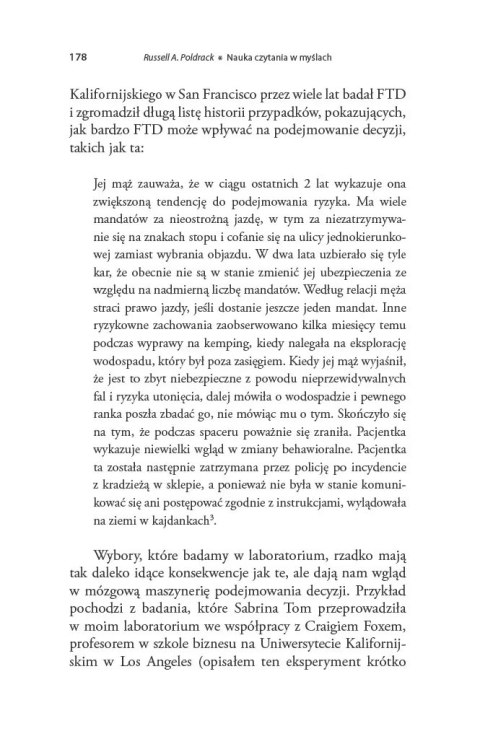 178 Russell A. Poldrack • Nauka czytania w myślach

Kalifornijskiego w San Francisco przez wiele lat badał FTD i zgromadził długą listę historii przypadków, pokazujących, jak bardzo FTD może wpływać na podejmowanie decyzji, takich jak ta:

Jej mąż zauważa, że w ciągu ostatnich 2 lat wykazuje ona zwiększoną tendencję do podejmowania ryzyka. Ma wiele mandatów za nieostrożną jazdę, w tym za niezatrzymywanie się na znakach stopu i cofanie się na ulicy jednokierunkowej zamiast wybrania objazdu. W dwa lata uzbierało się tyle kar, że obecnie nie są w stanie zmienić jej ubezpieczenia ze względu na nadmierną liczbę mandatów. Według relacji męża straci prawo jazdy, jeśli dostanie jeszcze jeden mandat. Inne ryzykowne zachowania zaobserwowano kilka miesięcy temu podczas wyprawy na kemping, kiedy nalegała na eksplorację wodospadu, który był poza zasięgiem. Kiedy jej mąż wyjaśnił, że jest to zbyt niebezpieczne z powodu nieprzewidywalnych fal i ryzyka utonięcia, dalej mówiła o wodospadzie i pewnego ranka poszła zbadać go, nie mówiąc mu o tym. Skończyło się na tym, że podczas spaceru poważnie się zraniła. Pacjentka wykazuje niewielki wgląd w zmiany behawioralne. Pacjentka ta została następnie zatrzymana przez policję po incydencie z kradzieżą w sklepie, a ponieważ nie była w stanie komunikować się ani postępować zgodnie z instrukcjami, wylądowała na ziemi w kajdankach$^3$.

Wybory, które badamy w laboratorium, rzadko mają tak daleko idące konsekwencje jak te, ale dają nam wgląd w mózgową maszynerię podejmowania decyzji. Przykład pochodzi z badania, które Sabrina Tom przeprowadziła w moim laboratorium we współpracy z Craigiem Foxem, profesorem w szkole biznesu na Uniwersytecie Kalifornijskim w Los Angeles (opisałem ten eksperyment krótko